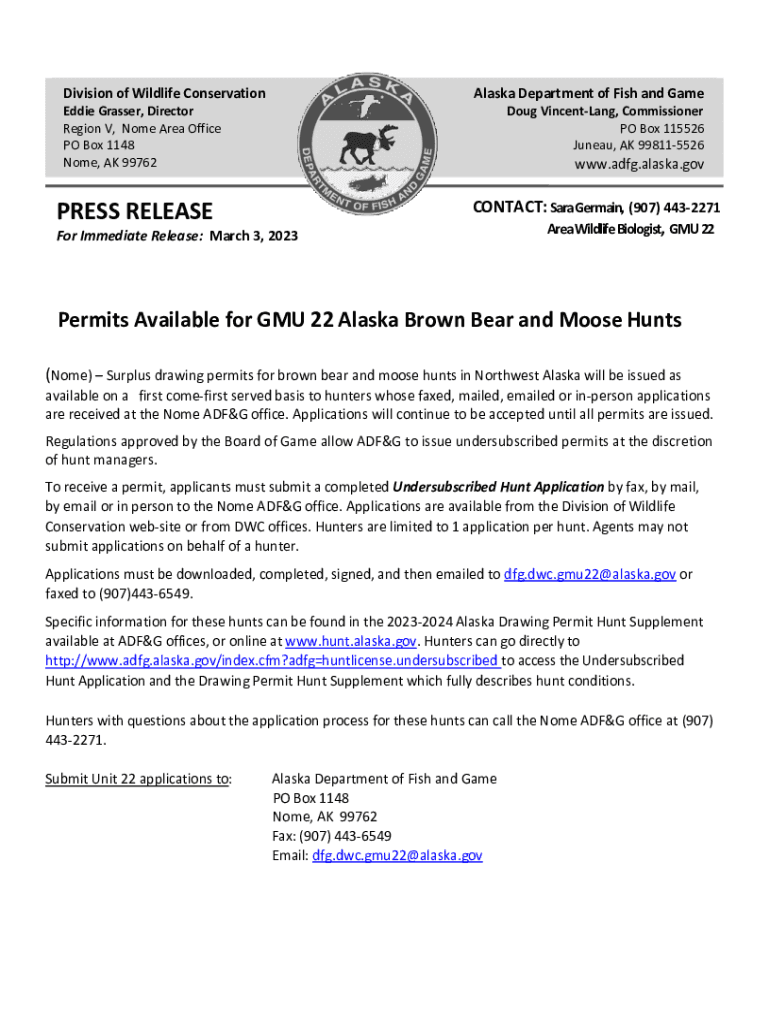 Division of Wildlife Conservation
Eddie Grasser, Director
Region V, Nome Area Office
PO Box 1148
Nome, AK 99762

ALASKA
DEPARTMENT OF FISH AND GAME

Alaska Department of Fish and Game
Doug Vincent-Lang, Commissioner
PO Box 115526
Juneau, AK 99811-5526
www.adfg.alaska.gov

PRESS RELEASE
For Immediate Release: March 3, 2023

CONTACT: Sara Germain, (907) 443-2271
Area Wildlife Biologist, GMU 22

Permits Available for GMU 22 Alaska Brown Bear and Moose Hunts

(Nome) – Surplus drawing permits for brown bear and moose hunts in Northwest Alaska will be issued as available on a first come-first served basis to hunters whose faxed, mailed, emailed or in-person applications are received at the Nome ADF&G office. Applications will continue to be accepted until all permits are issued.

Regulations approved by the Board of Game allow ADF&G to issue undersubscribed permits at the discretion of hunt managers.

To receive a permit, applicants must submit a completed Undersubscribed Hunt Application by fax, by mail, by email or in person to the Nome ADF&G office. Applications are available from the Division of Wildlife Conservation web-site or from DWC offices. Hunters are limited to 1 application per hunt. Agents may not submit applications on behalf of a hunter.

Applications must be downloaded, completed, signed, and then emailed to dfg.dwc.gmu22@alaska.gov or faxed to (907)443-6549.

Specific information for these hunts can be found in the 2023-2024 Alaska Drawing Permit Hunt Supplement available at ADF&G offices, or online at www.hunt.alaska.gov. Hunters can go directly to http://www.adfg.alaska.gov/index.cfm?adfg=huntlicense.undersubscribed to access the Undersubscribed Hunt Application and the Drawing Permit Hunt Supplement which fully describes hunt conditions.

Hunters with questions about the application process for these hunts can call the Nome ADF&G office at (907) 443-2271.

Submit Unit 22 applications to: Alaska Department of Fish and Game
PO Box 1148
Nome, AK 99762
Fax: (907) 443-6549
Email: dfg.dwc.gmu22@alaska.gov